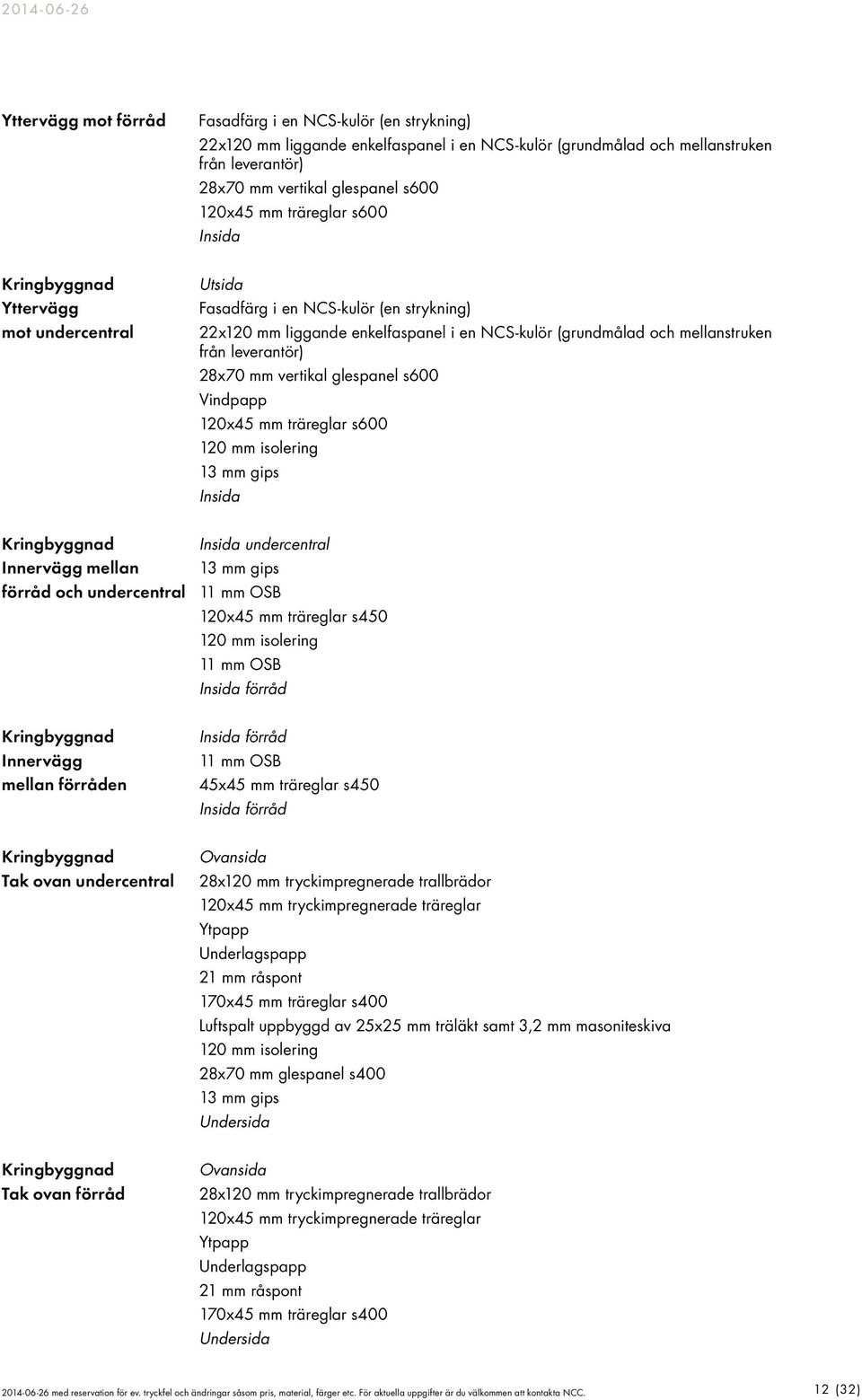 2014-06-26

Yttervägg mot förråd

Fasadfärg i en NCS-kulör (en strykning)
22x120 mm liggande enkelfaspanel i en NCS-kulör (grundmålad och mellanstruken från leverantör)
28x70 mm vertikal glespanel s600
120x45 mm träreglar s600
Insida

Kringbyggnad
Yttervägg
mot undercentral

Utsida
Fasadfärg i en NCS-kulör (en strykning)
22x120 mm liggande enkelfaspanel i en NCS-kulör (grundmålad och mellanstruken från leverantör)
28x70 mm vertikal glespanel s600
Vindpapp
120x45 mm träreglar s600
120 mm isolering
13 mm gips
Insida

Kringbyggnad
Innervägg mellan
förråd och undercentral

Insida undercentral
13 mm gips
11 mm OSB
120x45 mm träreglar s450
120 mm isolering
11 mm OSB
Insida förråd

Kringbyggnad
Innervägg
mellan förråden

Insida förråd
11 mm OSB
45x45 mm träreglar s450
Insida förråd

Kringbyggnad
Tak ovan undercentral

Ovansida
28x120 mm tryckimpregnerade trallbrädor
120x45 mm tryckimpregnerade träreglar
Ytpapp
Underlagspapp
21 mm råspont
170x45 mm träreglar s400
Luftspalt uppbyggd av 25x25 mm träläkt samt 3,2 mm masoniteskiva
120 mm isolering
28x70 mm glespanel s400
13 mm gips
Undersida

Kringbyggnad
Tak ovan förråd

Ovansida
28x120 mm tryckimpregnerade trallbrädor
120x45 mm tryckimpregnerade träreglar
Ytpapp
Underlagspapp
21 mm råspont
170x45 mm träreglar s400
Undersida

2014-06-26 med reservation för ev. tryckfel och ändringar såsom pris, material, färger etc. För aktuella uppgifter är du välkommen att kontakta NCC. 12 (32)